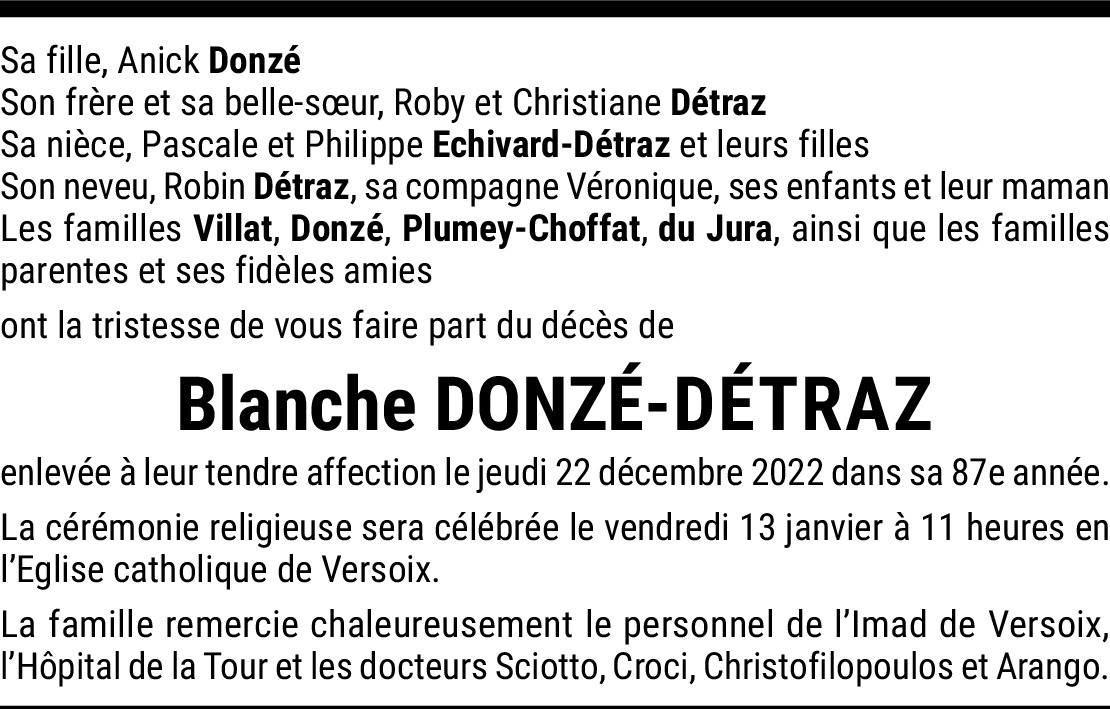 Sa fille, Anick Donzé
Son frère et sa belle-sœur, Roby et Christiane Détraz
Sa nièce, Pascale et Philippe Echivard-Détraz et leurs filles
Son neveu, Robin Détraz, sa compagne Véronique, ses enfants et leur maman
Les familles Villat, Donzé, Plumey-Choffat, du Jura, ainsi que les familles parentes et ses fidèles amies

ont la tristesse de vous faire part du décès de

Blanche DONZÉ-DÉTRAZ

enlevée à leur tendre affection le jeudi 22 décembre 2022 dans sa 87e année.

La cérémonie religieuse sera célébrée le vendredi 13 janvier à 11 heures en l'Eglise catholique de Versoix.

La famille remercie chaleureusement le personnel de l'Imad de Versoix, l'Hôpital de la Tour et les docteurs Sciotto, Croci, Christofilopoulos et Arango.